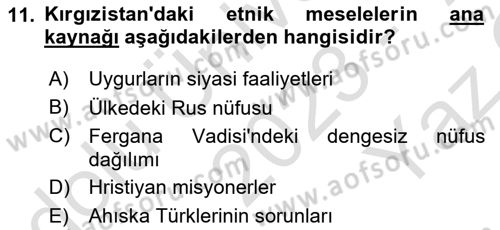 11. Kırgızistan'daki etnik meselelerin ana kaynağı aşağıdakilerden hangisidir?

A) Uygurların siyasi faaliyetleri
B) Ülkedeki Rus nüfusu
C) Fergana Vadisi'ndeki dengesiz nüfus dağılımı
D) Hristiyan misyonerler
E) Ahıska Türklerinin sorunları

www.aofsoru.com
www.aofsoru.com
www.aofsoru.com
www.aofsoru.com
2023 Yaz